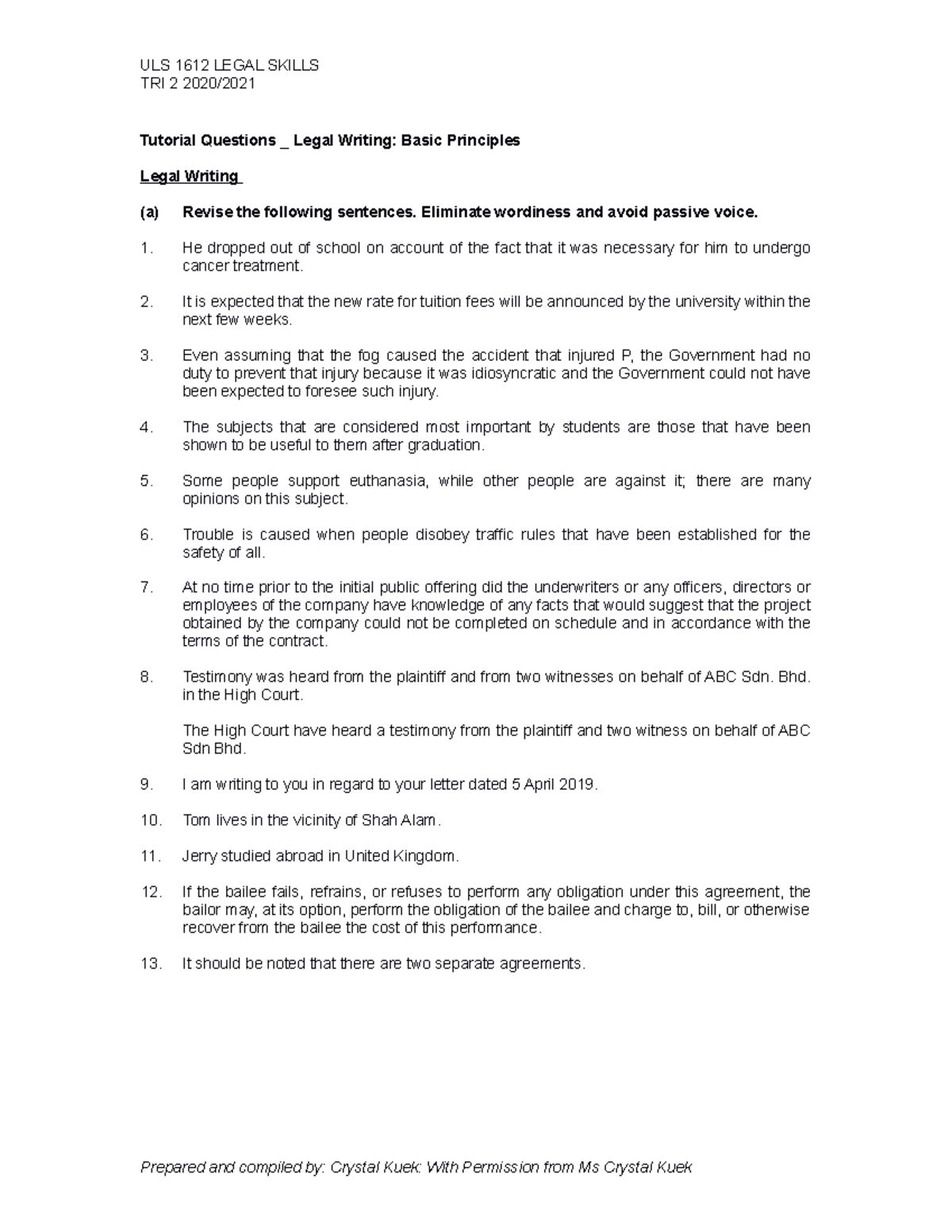 ULS 1612 LEGAL SKILLS
TRI 2 2020/2021

Tutorial Questions _ Legal Writing: Basic Principles

Legal Writing

(a) Revise the following sentences. Eliminate wordiness and avoid passive voice.

1. He dropped out of school on account of the fact that it was necessary for him to undergo cancer treatment.

2. It is expected that the new rate for tuition fees will be announced by the university within the next few weeks.

3. Even assuming that the fog caused the accident that injured P, the Government had no duty to prevent that injury because it was idiosyncratic and the Government could not have been expected to foresee such injury.

4. The subjects that are considered most important by students are those that have been shown to be useful to them after graduation.

5. Some people support euthanasia, while other people are against it; there are many opinions on this subject.

6. Trouble is caused when people disobey traffic rules that have been established for the safety of all.

7. At no time prior to the initial public offering did the underwriters or any officers, directors or employees of the company have knowledge of any facts that would suggest that the project obtained by the company could not be completed on schedule and in accordance with the terms of the contract.

8. Testimony was heard from the plaintiff and from two witnesses on behalf of ABC Sdn. Bhd. in the High Court.

The High Court have heard a testimony from the plaintiff and two witness on behalf of ABC Sdn Bhd.

9. I am writing to you in regard to your letter dated 5 April 2019.

10. Tom lives in the vicinity of Shah Alam.

11. Jerry studied abroad in United Kingdom.

12. If the bailee fails, refrains, or refuses to perform any obligation under this agreement, the bailor may, at its option, perform the obligation of the bailee and charge to, bill, or otherwise recover from the bailee the cost of this performance.

13. It should be noted that there are two separate agreements.

Prepared and compiled by: Crystal Kuek: With Permission from Ms Crystal Kuek